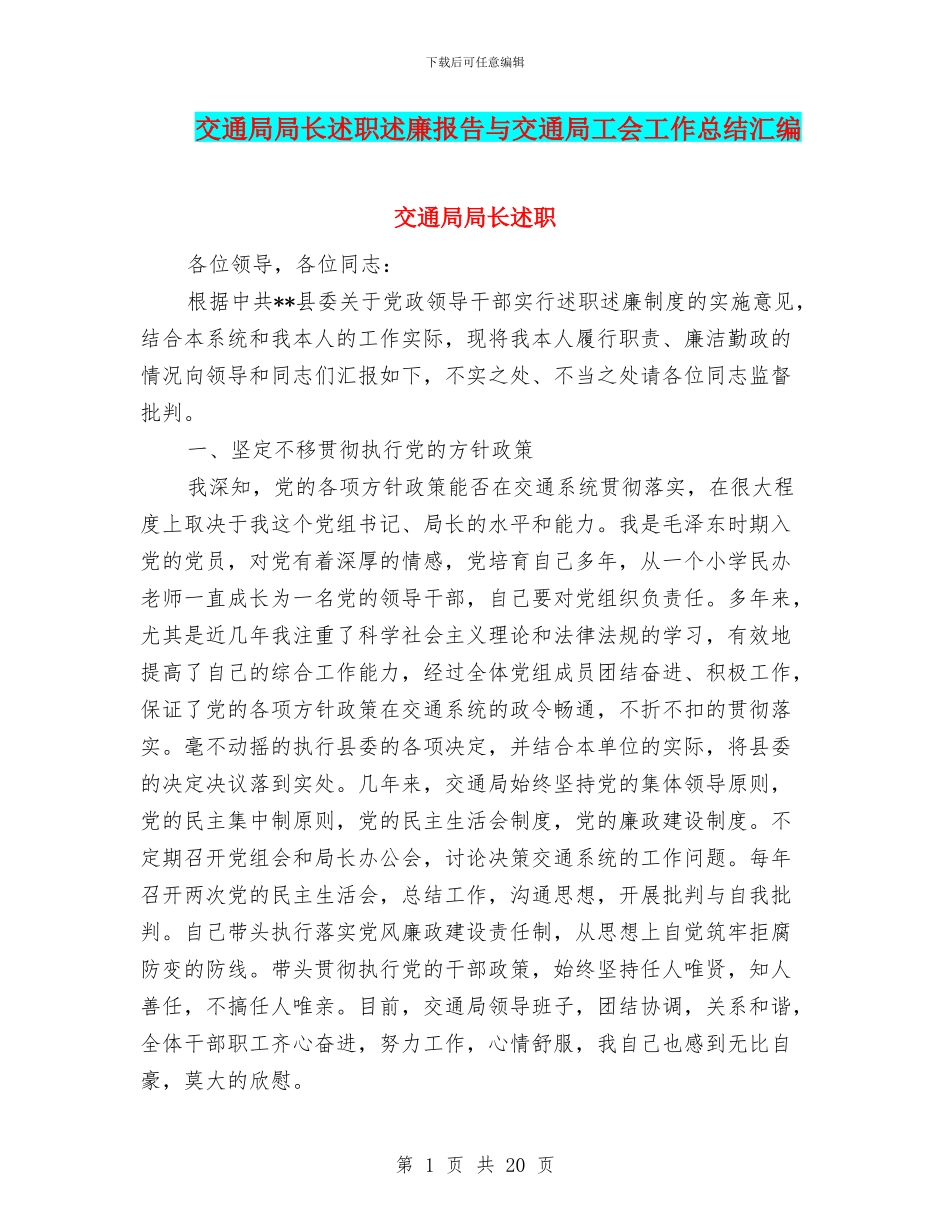 下载后可任意编辑

交通局局长述职述廉报告与交通局工会工作总结汇编

交通局局长述职

各位领导，各位同志：

根据中共**县委关于党政领导干部实行述职述廉制度的实施意见，结合本系统和我本人的工作实际，现将我本人履行职责、廉洁勤政的情况向领导和同志们汇报如下，不实之处、不当之处请各位同志监督批判。

一、坚定不移贯彻执行党的方针政策

我深知，党的各项方针政策能否在交通系统贯彻落实，在很大程度上取决于我这个党组书记、局长的水平和能力。我是毛泽东时期入党的党员，对党有着深厚的情感，党培育自己多年，从一个小学民办老师一直成长为一名党的领导干部，自己要对党组织负责任。多年来，尤其是近几年我注重了科学社会主义理论和法律法规的学习，有效地提高了自己的综合工作能力，经过全体党组成员团结奋进、积极工作，保证了党的各项方针政策在交通系统的政令畅通，不折不扣的贯彻落实。毫不动摇的执行县委的各项决定，并结合本单位的实际，将县委的决定决议落到实处。几年来，交通局始终坚持党的集体领导原则，党的民主集中制原则，党的民主生活会制度，党的廉政建设制度。不定期召开党组会和局长办公会，讨论决策交通系统的工作问题。每年召开两次党的民主生活会，总结工作，沟通思想，开展批判与自我批判。自己带头执行落实党风廉政建设责任制，从思想上自觉筑牢拒腐防变的防线。带头贯彻执行党的干部政策，始终坚持任人唯贤，知人善任，不搞任人唯亲。目前，交通局领导班子，团结协调，关系和谐，全体干部职工齐心奋进，努力工作，心情舒服，我自己也感到无比自豪，莫大的欣慰。

第 1 页 共 20 页